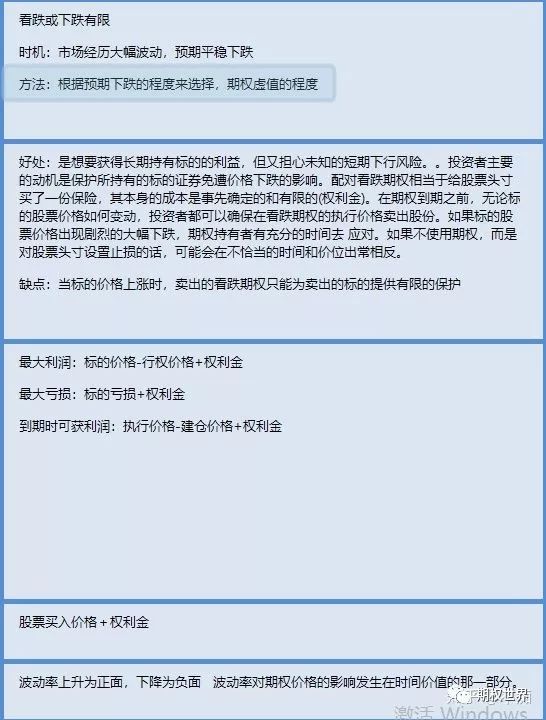 看跌或下跌有限

时机：市场经历大幅波动，预期平稳下跌

方法：根据预期下跌的程度来选择，期权虚值的程度

好处：是想要获得长期持有标的的利益，但又担心未知的短期下行风险。。投资者主要的动机是保护所持有的标的证券免遭价格下跌的影响。配对看跌期权相当于给股票头寸买了一份保险，其本身的成本是事先确定的和有限的(权利金)。在期权到期之前，无论标的股票价格如何变动，投资者都可以确保在看跌期权的执行价格卖出股份。如果标的股票价格出现剧烈的大幅下跌，期权持有者有充分的时间去 应对。如果不使用期权，而是对股票头寸设置止损的话，可能会在不恰当的时间和价位出常相反。

缺点：当标的价格上涨时，卖出的看跌期权只能为卖出的标的提供有限的保护

最大利润：标的价格-行权价格+权利金

最大亏损：标的亏损+权利金

到期时可获利润：执行价格-建仓价格+权利金

股票买入价格 + 权利金

波动率上升为正面，下降为负面　波动率对期权价格的影响发生在时间价值的那一部分。

期权世界

激活 Windows